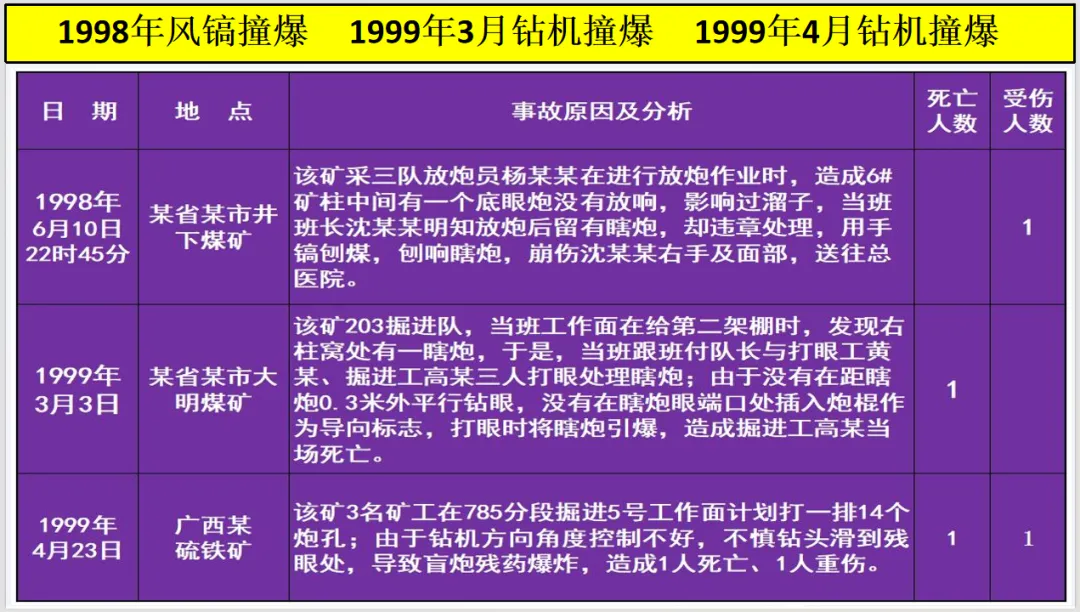 1998年风镐撞爆 1999年3月钻机撞爆 1999年4月钻机撞爆

| 日 期 | 地 点 | 事故原因及分析 | 死亡人数 | 受伤人数 |
|---|---|---|---|---|
| 1998年6月10日22时45分 | 某省某市井下煤矿 | 该矿采三队放炮员杨某某在进行放炮作业时，造成6#矿柱中间有一个底眼炮没有放响，影响过溜子，当班班长沈某某明知放炮后留有瞎炮，却违章处理，用手镐刨煤，刨响瞎炮，崩伤沈某某右手及面部，送往总医院。 | | 1 |
| 1999年3月3日 | 某省某市大明煤矿 | 该矿203掘进队，当班工作面在给第二架棚时，发现右柱窝处有一瞎炮，于是，当班跟班付队长与打眼工黄某、掘进工高某三人打眼处理瞎炮；由于没有在距瞎炮0.3米外平行钻眼，没有在瞎炮眼端口处插入炮棍作为导向标志，打眼时将瞎炮引爆，造成掘进工高某当场死亡。 | 1 | |
| 1999年4月23日 | 广西某硫铁矿 | 该矿3名矿工在785分段掘进5号工作面计划打一排14个炮孔；由于钻机方向角度控制不好，不慎钻头滑到残眼处，导致盲炮残药爆炸，造成1人死亡、1人重伤。 | 1 | 1 |